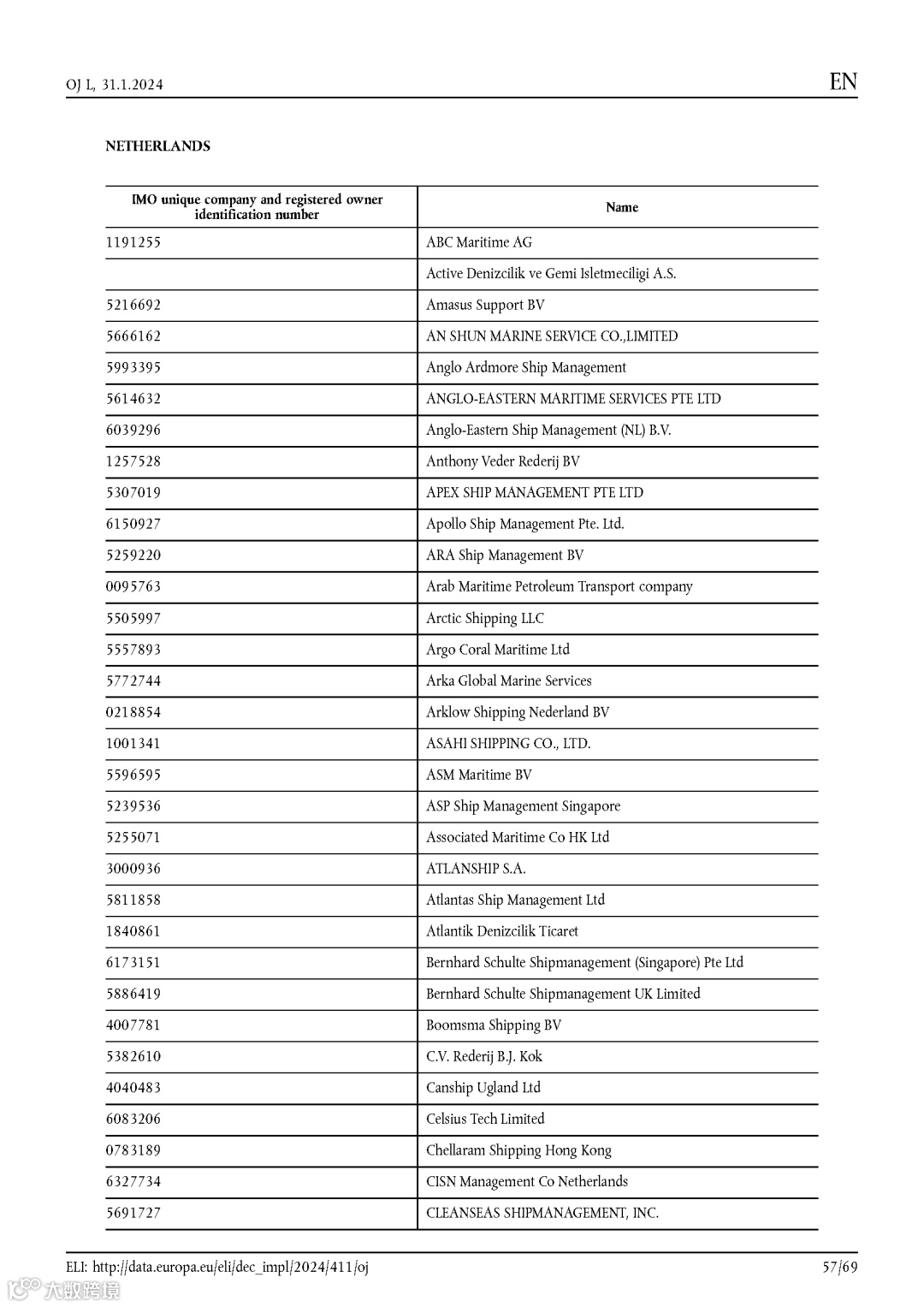 OJ L, 31.1.2024

EN

NETHERLANDS

| IMO unique company and registered owner identification number | Name |
|---|---|
| 1191255 | ABC Maritime AG |
| | Active Denizcilik ve Gemi Isletmeciligi A.S. |
| 5216692 | Amasus Support BV |
| 5666162 | AN SHUN MARINE SERVICE CO.,LIMITED |
| 5993395 | Anglo Ardmore Ship Management |
| 5614632 | ANGLO-EASTERN MARITIME SERVICES PTE LTD |
| 6039296 | Anglo-Eastern Ship Management (NL) B.V. |
| 1257528 | Anthony Veder Rederij BV |
| 5307019 | APEX SHIP MANAGEMENT PTE LTD |
| 6150927 | Apollo Ship Management Pte. Ltd. |
| 5259220 | ARA Ship Management BV |
| 0095763 | Arab Maritime Petroleum Transport company |
| 5505997 | Arctic Shipping LLC |
| 5557893 | Argo Coral Maritime Ltd |
| 5772744 | Arka Global Marine Services |
| 0218854 | Arklow Shipping Nederland BV |
| 1001341 | ASAHI SHIPPING CO., LTD. |
| 5596595 | ASM Maritime BV |
| 5239536 | ASP Ship Management Singapore |
| 5255071 | Associated Maritime Co HK Ltd |
| 3000936 | ATLANSHIP S.A. |
| 5811858 | Atlantas Ship Management Ltd |
| 1840861 | Atlantik Denizcilik Ticaret |
| 6173151 | Bernhard Schulte Shipmanagement (Singapore) Pte Ltd |
| 5886419 | Bernhard Schulte Shipmanagement UK Limited |
| 4007781 | Boomsma Shipping BV |
| 5382610 | C.V. Rederij B.J. Kok |
| 4040483 | Canship Ugland Ltd |
| 6083206 | Celsius Tech Limited |
| 0783189 | Chellaram Shipping Hong Kong |
| 6327734 | CISN Management Co Netherlands |
| 5691727 | CLEANSEAS SHIPMANAGEMENT, INC. |

ELI: http://data.europa.eu/eli/dec_impl/2024/411/oj

57/69

大数跨境